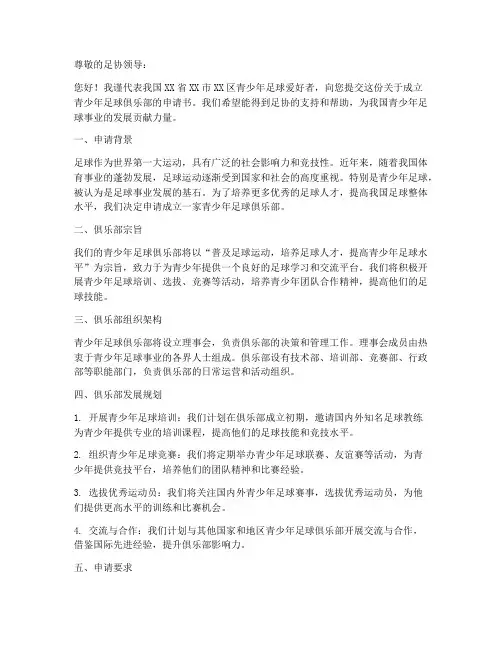 尊敬的足协领导：

您好！我谨代表我国XX省XX市XX区青少年足球爱好者，向您提交这份关于成立青少年足球俱乐部的申请书。我们希望能得到足协的支持和帮助，为我国青少年足球事业的发展贡献力量。

一、申请背景

足球作为世界第一大运动，具有广泛的社会影响力和竞技性。近年来，随着我国体育事业的蓬勃发展，足球运动逐渐受到国家和社会的高度重视。特别是青少年足球，被认为是足球事业发展的基石。为了培养更多优秀的足球人才，提高我国足球整体水平，我们决定申请成立一家青少年足球俱乐部。

二、俱乐部宗旨

我们的青少年足球俱乐部将以“普及足球运动，培养足球人才，提高青少年足球水平”为宗旨，致力于为青少年提供一个良好的足球学习和交流平台。我们将积极开展青少年足球培训、选拔、竞赛等活动，培养青少年团队合作精神，提高他们的足球技能。

三、俱乐部组织架构

青少年足球俱乐部将设立理事会，负责俱乐部的决策和管理工作。理事会成员由热衷于青少年足球事业的各界人士组成。俱乐部设有技术部、培训部、竞赛部、行政部等职能部门，负责俱乐部的日常运营和活动组织。

四、俱乐部发展规划

1. 开展青少年足球培训：我们计划在俱乐部成立初期，邀请国内外知名足球教练为青少年提供专业的培训课程，提高他们的足球技能和竞技水平。

2. 组织青少年足球竞赛：我们将定期举办青少年足球联赛、友谊赛等活动，为青少年提供竞技平台，培养他们的团队精神和比赛经验。

3. 选拔优秀运动员：我们将关注国内外青少年足球赛事，选拔优秀运动员，为他们提供更高水平的训练和比赛机会。

4. 交流与合作：我们计划与其他国家和地区青少年足球俱乐部开展交流与合作，借鉴国际先进经验，提升俱乐部影响力。

五、申请要求